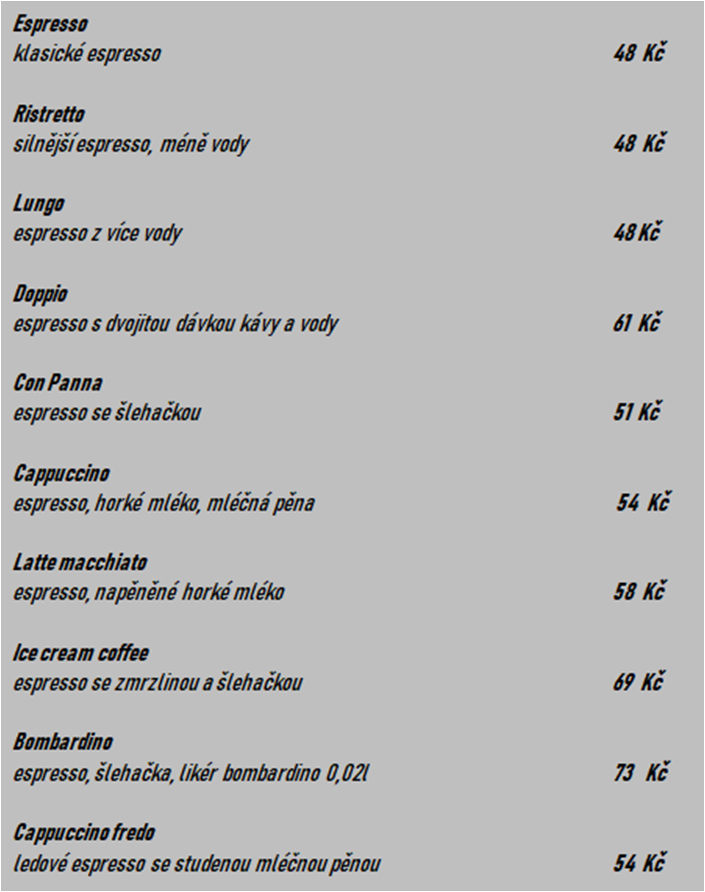 Espresso
klasické espresso 48 Kč

Ristretto
silnější espresso, méně vody 48 Kč

Lungo
espresso z více vody 48 Kč

Doppio
espresso s dvojitou dávkou kávy a vody 61 Kč

Con Panna
espresso se šlehačkou 51 Kč

Cappuccino
espresso, horké mléko, mléčná pěna 54 Kč

Latte macchiato
espresso, napěněné horké mléko 58 Kč

Ice cream coffee
espresso se zmrzlinou a šlehačkou 69 Kč

Bombardino
espresso, šlehačka, likér bombardino 0,02l 73 Kč

Cappuccino fredo
ledové espresso se studenou mléčnou pěnou 54 Kč